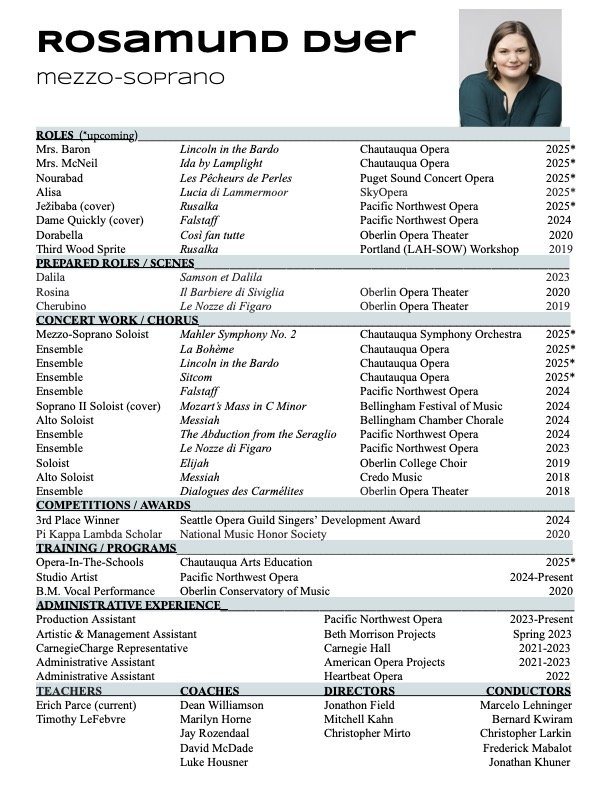 ROSAMUND DYER

mezzo-soprano

ROLES (*upcoming)

| | | | |
|---|---|---|---|
| Mrs. Baron | Lincoln in the Bardo | Chautauqua Opera | 2025* |
| Mrs. McNeil | Ida by Lamplight | Chautauqua Opera | 2025* |
| Nourabad | Les Pêcheurs de Perles | Puget Sound Concert Opera | 2025* |
| Alisa | Lucia di Lammermoor | SkyOpera | 2025* |
| Ježibaba (cover) | Rusalka | Pacific Northwest Opera | 2025* |
| Dame Quickly (cover) | Falstaff | Pacific Northwest Opera | 2024 |
| Dorabella | Così fan tutte | Oberlin Opera Theater | 2020 |
| Third Wood Sprite | Rusalka | Portland (LAH-SOW) Workshop | 2019 |

PREPARED ROLES / SCENES

| | | | |
|---|---|---|---|
| Dalila | Samson et Dalila | | 2023 |
| Rosina | Il Barbiere di Siviglia | Oberlin Opera Theater | 2020 |
| Cherubino | Le Nozze di Figaro | Oberlin Opera Theater | 2019 |

CONCERT WORK / CHORUS

| | | | |
|---|---|---|---|
| Mezzo-Soprano Soloist | Mahler Symphony No. 2 | Chautauqua Symphony Orchestra | 2025* |
| Ensemble | La Bohème | Chautauqua Opera | 2025* |
| Ensemble | Lincoln in the Bardo | Chautauqua Opera | 2025* |
| Ensemble | Sitcom | Chautauqua Opera | 2025* |
| Ensemble | Falstaff | Pacific Northwest Opera | 2024 |
| Soprano II Soloist (cover) | Mozart's Mass in C Minor | Bellingham Festival of Music | 2024 |
| Alto Soloist | Messiah | Bellingham Chamber Chorale | 2024 |
| Ensemble | The Abduction from the Seraglio | Pacific Northwest Opera | 2024 |
| Ensemble | Le Nozze di Figaro | Pacific Northwest Opera | 2023 |
| Soloist | Elijah | Oberlin College Choir | 2019 |
| Alto Soloist | Messiah | Credo Music | 2018 |
| Ensemble | Dialogues des Carmélites | Oberlin Opera Theater | 2018 |

COMPETITIONS / AWARDS

| | | |
|---|---|---|
| 3rd Place Winner | Seattle Opera Guild Singers' Development Award | 2024 |
| Pi Kappa Lambda Scholar | National Music Honor Society | 2020 |

TRAINING / PROGRAMS

| | | |
|---|---|---|
| Opera-In-The-Schools | Chautauqua Arts Education | 2025* |
| Studio Artist | Pacific Northwest Opera | 2024-Present |
| B.M. Vocal Performance | Oberlin Conservatory of Music | 2020 |

ADMINISTRATIVE EXPERIENCE

| | | |
|---|---|---|
| Production Assistant | Pacific Northwest Opera | 2023-Present |
| Artistic & Management Assistant | Beth Morrison Projects | Spring 2023 |
| CarnegieCharge Representative | Carnegie Hall | 2021-2023 |
| Administrative Assistant | American Opera Projects | 2021-2023 |
| Administrative Assistant | Heartbeat Opera | 2022 |

| TEACHERS | COACHES | DIRECTORS | CONDUCTORS |
|---|---|---|---|
| Erich Parce (current) | Dean Williamson | Jonathon Field | Marcelo Lehninger |
| Timothy LeFebvre | Marilyn Horne | Mitchell Kahn | Bernard Kwiram |
| | Jay Rozendaal | Christopher Mirto | Christopher Larkin |
| | David McDade | | Frederick Mabalot |
| | Luke Housner | | Jonathan Khuner |